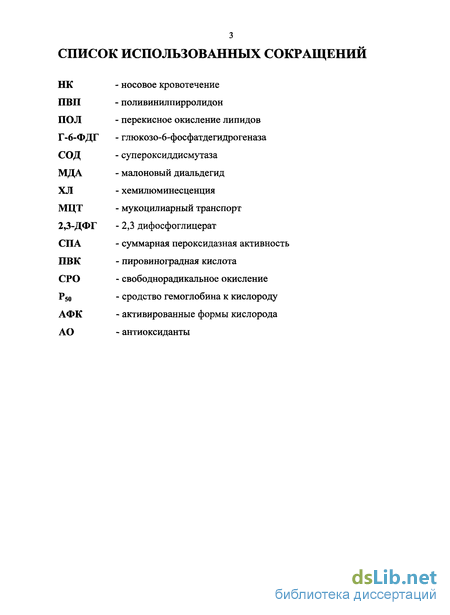 3

СПИСОК ИСПОЛЬЗОВАННЫХ СОКРАЩЕНИЙ

НК - носовое кровотечение

ПВП - поливинилпирролидон

ПОЛ - перекисное окисление липидов

Г-6-ФДГ - глюкозо-6-фосфатдегидрогеназа

СОД - супероксиддисмутаза

МДА - малоновый диальдегид

ХЛ - хемилюминесценция

МЦТ - мукоцилиарный транспорт

2,3-ДФГ - 2,3 дифосфоглицерат

СПА - суммарная пероксидазная активность

ПВК - пировиноградная кислота

СРО - свободнорадикальное окисление

$P_{50}$ - сродство гемоглобина к кислороду

АФК - активированные формы кислорода

АО - антиоксиданты

dsLib.net
библиотека диссертаций